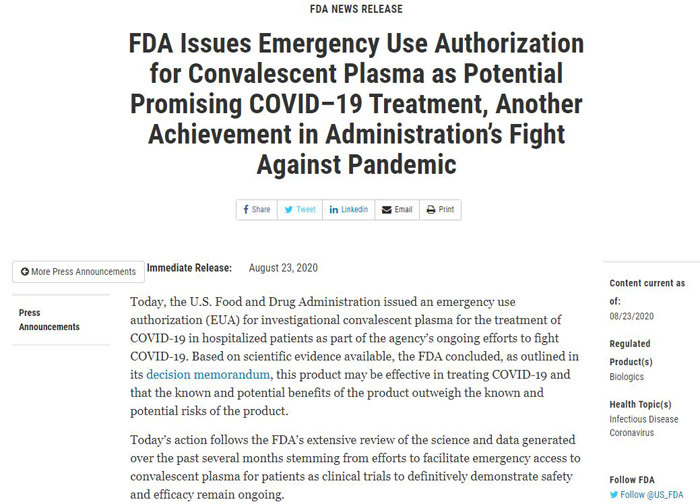 FDA NEWS RELEASE

FDA Issues Emergency Use Authorization for Convalescent Plasma as Potential Promising COVID–19 Treatment, Another Achievement in Administration's Fight Against Pandemic

Share Tweet Linkedin Email Print

More Press Announcements

Press Announcements

Immediate Release: August 23, 2020

Today, the U.S. Food and Drug Administration issued an emergency use authorization (EUA) for investigational convalescent plasma for the treatment of COVID-19 in hospitalized patients as part of the agency's ongoing efforts to fight COVID-19. Based on scientific evidence available, the FDA concluded, as outlined in its decision memorandum, this product may be effective in treating COVID-19 and that the known and potential benefits of the product outweigh the known and potential risks of the product.

Today's action follows the FDA's extensive review of the science and data generated over the past several months stemming from efforts to facilitate emergency access to convalescent plasma for patients as clinical trials to definitively demonstrate safety and efficacy remain ongoing.

Content current as of:
08/23/2020

Regulated Product(s)
Biologics

Health Topic(s)
Infectious Disease
Coronavirus

Follow FDA
Follow @US_FDA